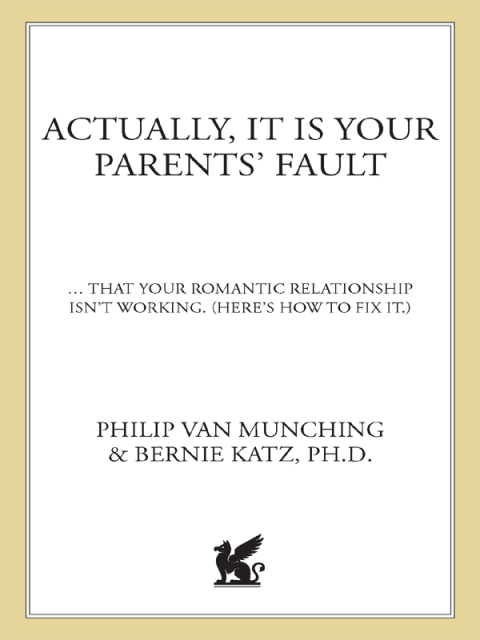 ACTUALLY, IT IS YOUR PARENTS' FAULT

... THAT YOUR ROMANTIC RELATIONSHIP ISN'T WORKING. (HERE'S HOW TO FIX IT.)

PHILIP VAN MUNCHING
& BERNIE KATZ, PH.D.